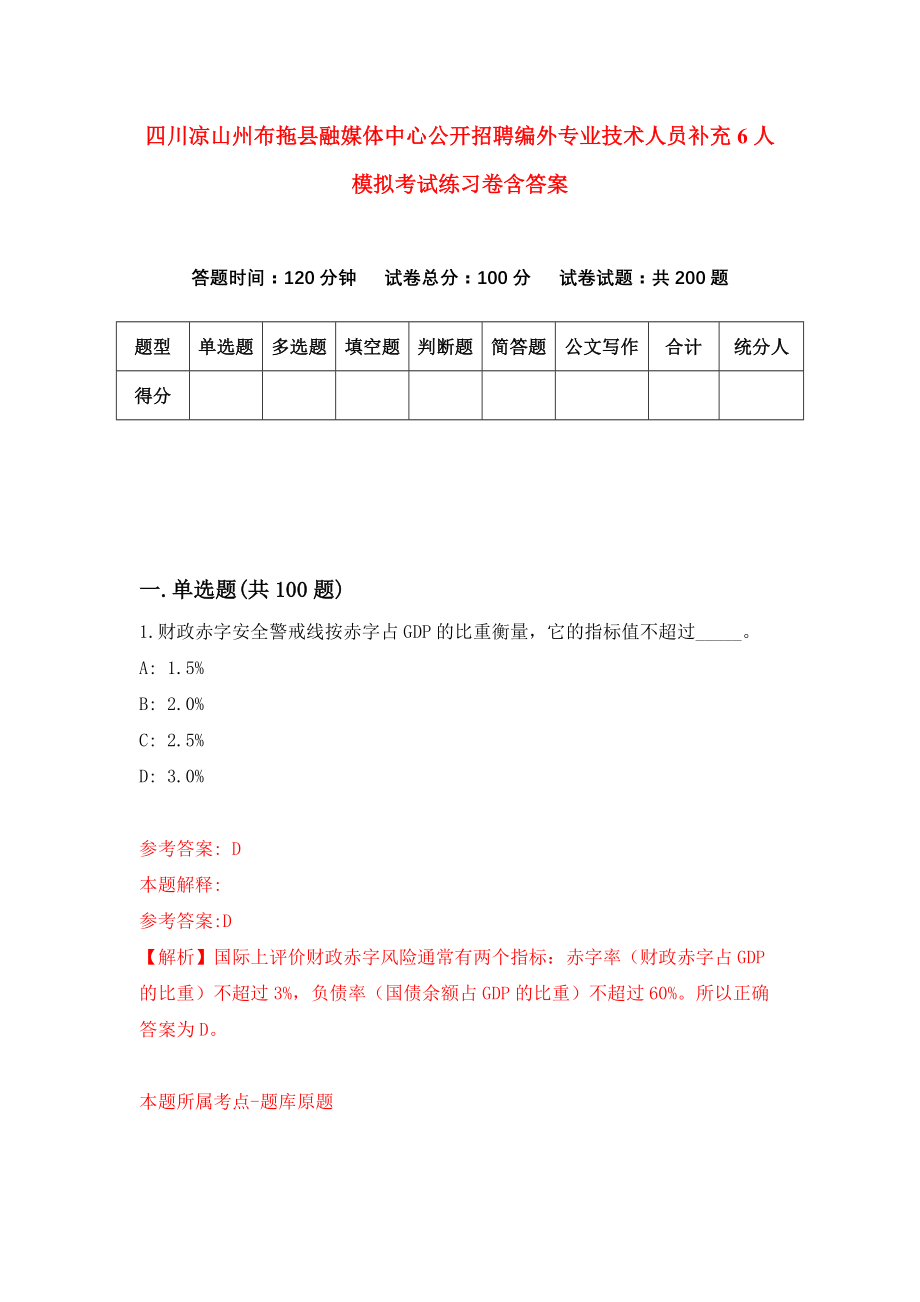 四川凉山州布拖县融媒体中心公开招聘编外专业技术人员补充6人模拟考试练习卷含答案

答题时间：120分钟　试卷总分：100分　试卷试题：共200题

| 题型 | 单选题 | 多选题 | 填空题 | 判断题 | 简答题 | 公文写作 | 合计 | 统分人 |
|---|---|---|---|---|---|---|---|---|
| 得分 | | | | | | | | |

一.单选题(共100题)

1.财政赤字安全警戒线按赤字占GDP的比重衡量，它的指标值不超过_____。

A: 1.5%

B: 2.0%

C: 2.5%

D: 3.0%

参考答案: D

本题解释:

参考答案:D

【解析】国际上评价财政赤字风险通常有两个指标：赤字率（财政赤字占GDP的比重）不超过3%，负债率（国债余额占GDP的比重）不超过60%。所以正确答案为D。

本题所属考点-题库原题